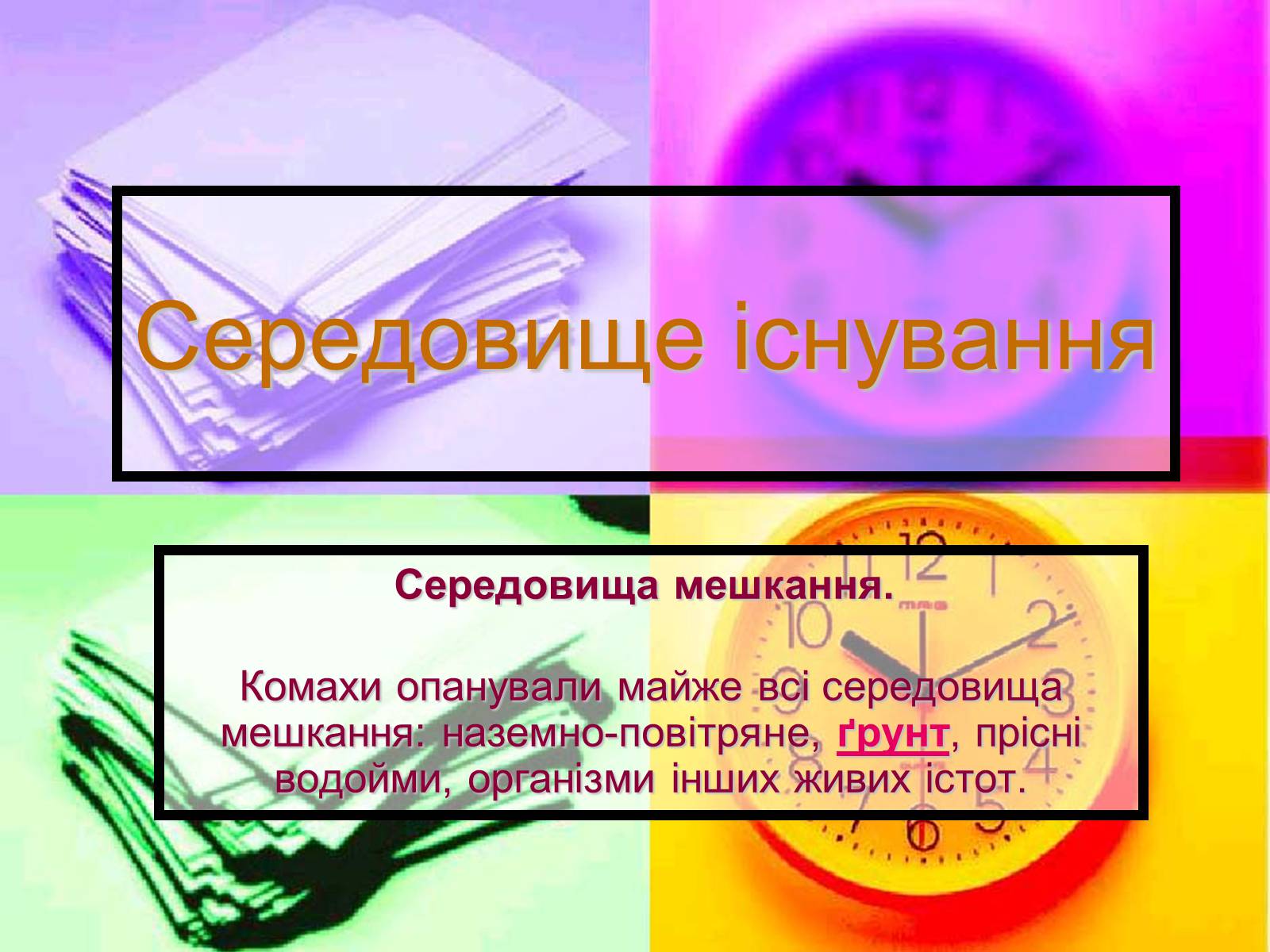 Середовище існування

Середовища мешкання.

Комахи опанували майже всі середовища мешкання: наземно-повітряне, ґрунт, прісні водойми, організми інших живих істот.